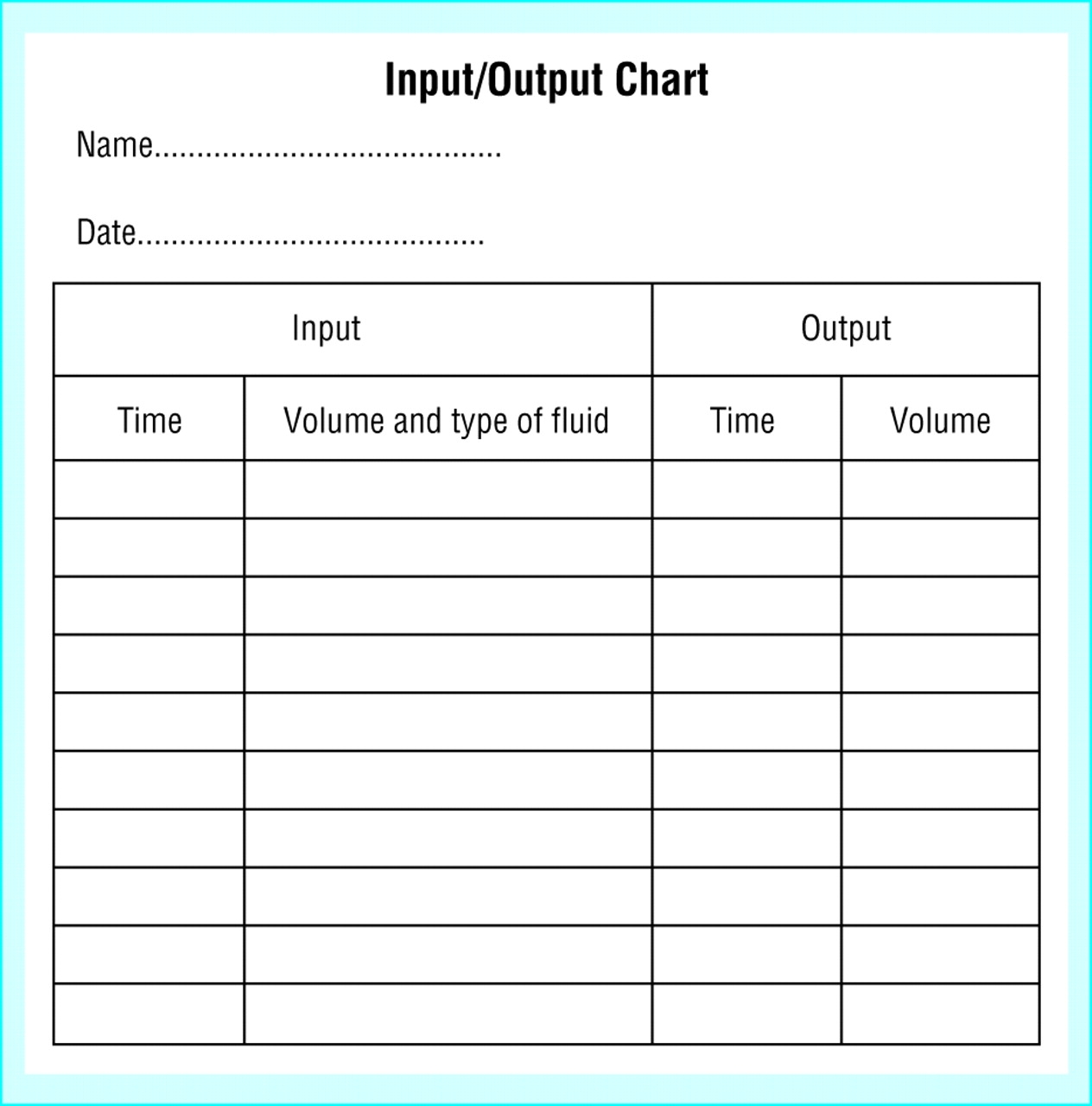 Input/Output Chart

Name____

Date____

| Input | | Output | |
|---|---|---|---|
| Time | Volume and type of fluid | Time | Volume |
| | | | |
| | | | |
| | | | |
| | | | |
| | | | |
| | | | |
| | | | |
| | | | |
| | | | |
| | | | |